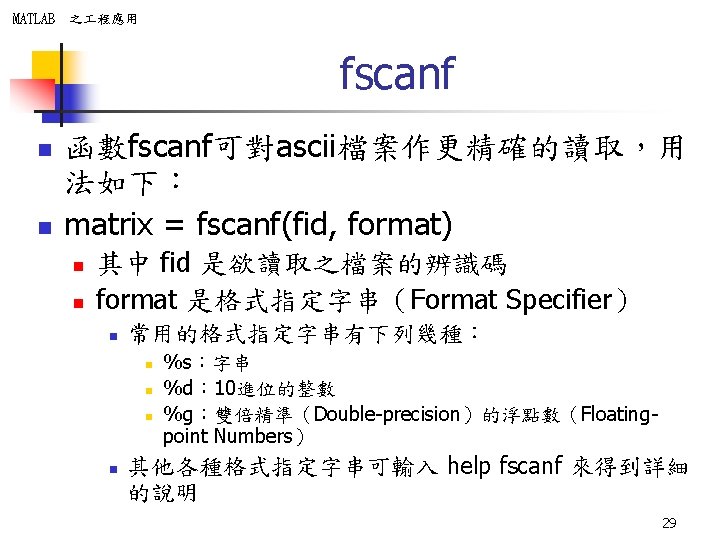 MATLAB 之工程應用

fscanf

• 函數fscanf可對ascii檔案作更精確的讀取，用法如下：

• matrix = fscanf(fid, format)

• 其中fid是欲讀取之檔案的辨識碼

• format是格式指定字串（Format Specifier）

• 常用的格式指定字串有下列幾種：

• %s：字串

• %d：10進位的整數

• %g：雙倍精準（Double-precision）的浮點數（Floating-point Numbers）

• 其他各種格式指定字串可輸入help fscanf來得到詳細的說明

29